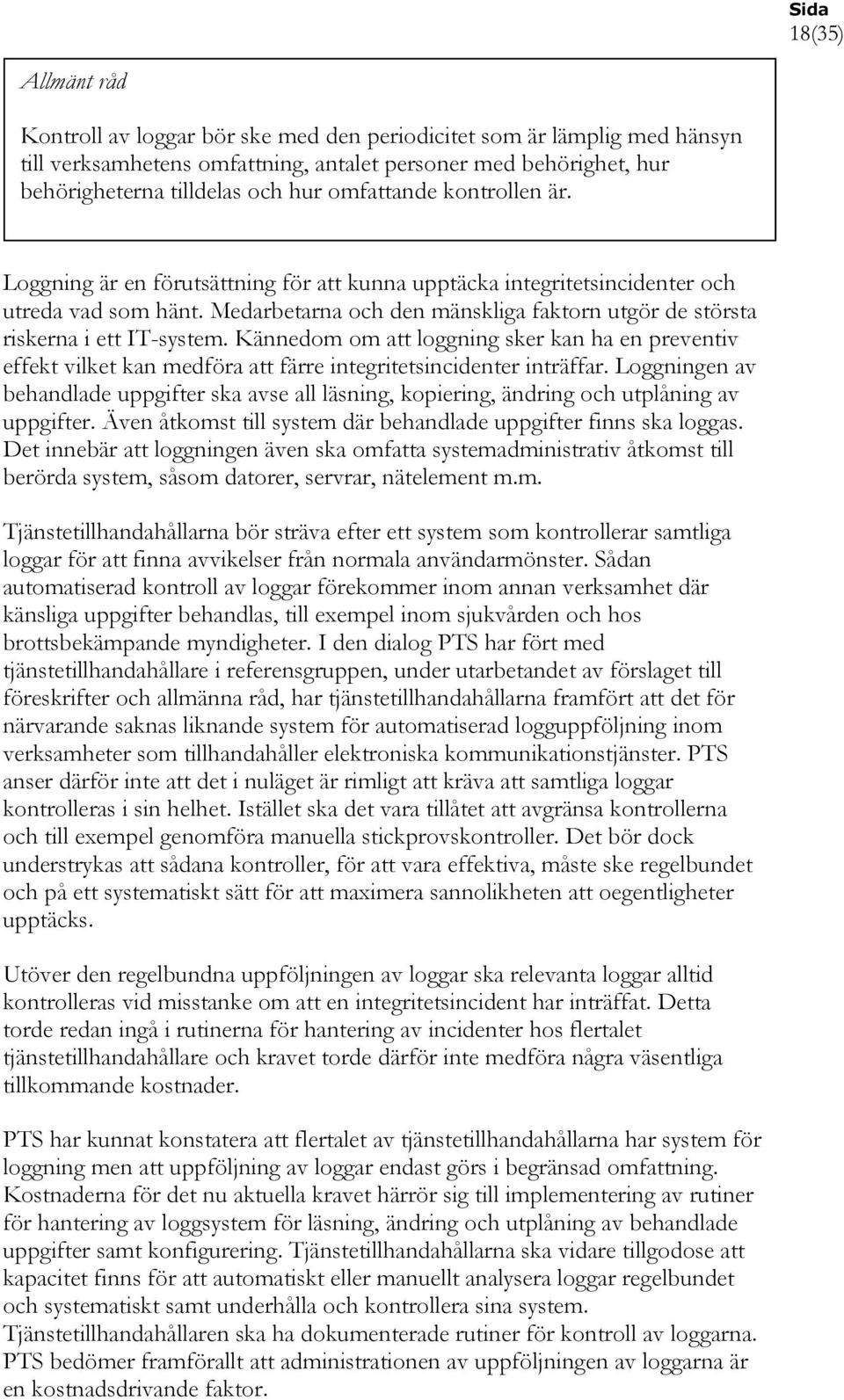 Sida
18(35)

Allmänt råd

Kontroll av loggar bör ske med den periodicitet som är lämplig med hänsyn till verksamhetens omfattning, antalet personer med behörighet, hur behörigheterna tilldelas och hur omfattande kontrollen är.

Loggning är en förutsättning för att kunna upptäcka integritetsincidenter och utreda vad som hänt. Medarbetarna och den mänskliga faktorn utgör de största riskerna i ett IT-system. Kännedom om att loggning sker kan ha en preventiv effekt vilket kan medföra att färre integritetsincidenter inträffar. Loggningen av behandlade uppgifter ska avse all läsning, kopiering, ändring och utplåning av uppgifter. Även åtkomst till system där behandlade uppgifter finns ska loggas. Det innebär att loggningen även ska omfatta systemadministrativ åtkomst till berörda system, såsom datorer, servrar, nätelement m.m.

Tjänstetillhandahållarna bör sträva efter ett system som kontrollerar samtliga loggar för att finna avvikelser från normala användarmönster. Sådan automatiserad kontroll av loggar förekommer inom annan verksamhet där känsliga uppgifter behandlas, till exempel inom sjukvården och hos brottsbekämpande myndigheter. I den dialog PTS har fört med tjänstetillhandahållare i referensgruppen, under utarbetandet av förslaget till föreskrifter och allmänna råd, har tjänstetillhandahållarna framfört att det för närvarande saknas liknande system för automatiserad logguppföljning inom verksamheter som tillhandahåller elektroniska kommunikationstjänster. PTS anser därför inte att det i nuläget är rimligt att kräva att samtliga loggar kontrolleras i sin helhet. Istället ska det vara tillåtet att avgränsa kontrollerna och till exempel genomföra manuella stickprovskontroller. Det bör dock understrykas att sådana kontroller, för att vara effektiva, måste ske regelbundet och på ett systematiskt sätt för att maximera sannolikheten att oegentligheter upptäcks.

Utöver den regelbundna uppföljningen av loggar ska relevanta loggar alltid kontrolleras vid misstanke om att en integritetsincident har inträffat. Detta torde redan ingå i rutinerna för hantering av incidenter hos flertalet tjänstetillhandahållare och kravet torde därför inte medföra några väsentliga tillkommande kostnader.

PTS har kunnat konstatera att flertalet av tjänstetillhandahållarna har system för loggning men att uppföljning av loggar endast görs i begränsad omfattning. Kostnaderna för det nu aktuella kravet härrör sig till implementering av rutiner för hantering av loggsystem för läsning, ändring och utplåning av behandlade uppgifter samt konfigurering. Tjänstetillhandahållarna ska vidare tillgodose att kapacitet finns för att automatiskt eller manuellt analysera loggar regelbundet och systematiskt samt underhålla och kontrollera sina system. Tjänstetillhandahållaren ska ha dokumenterade rutiner för kontroll av loggarna. PTS bedömer framförallt att administrationen av uppföljningen av loggarna är en kostnadsdrivande faktor.